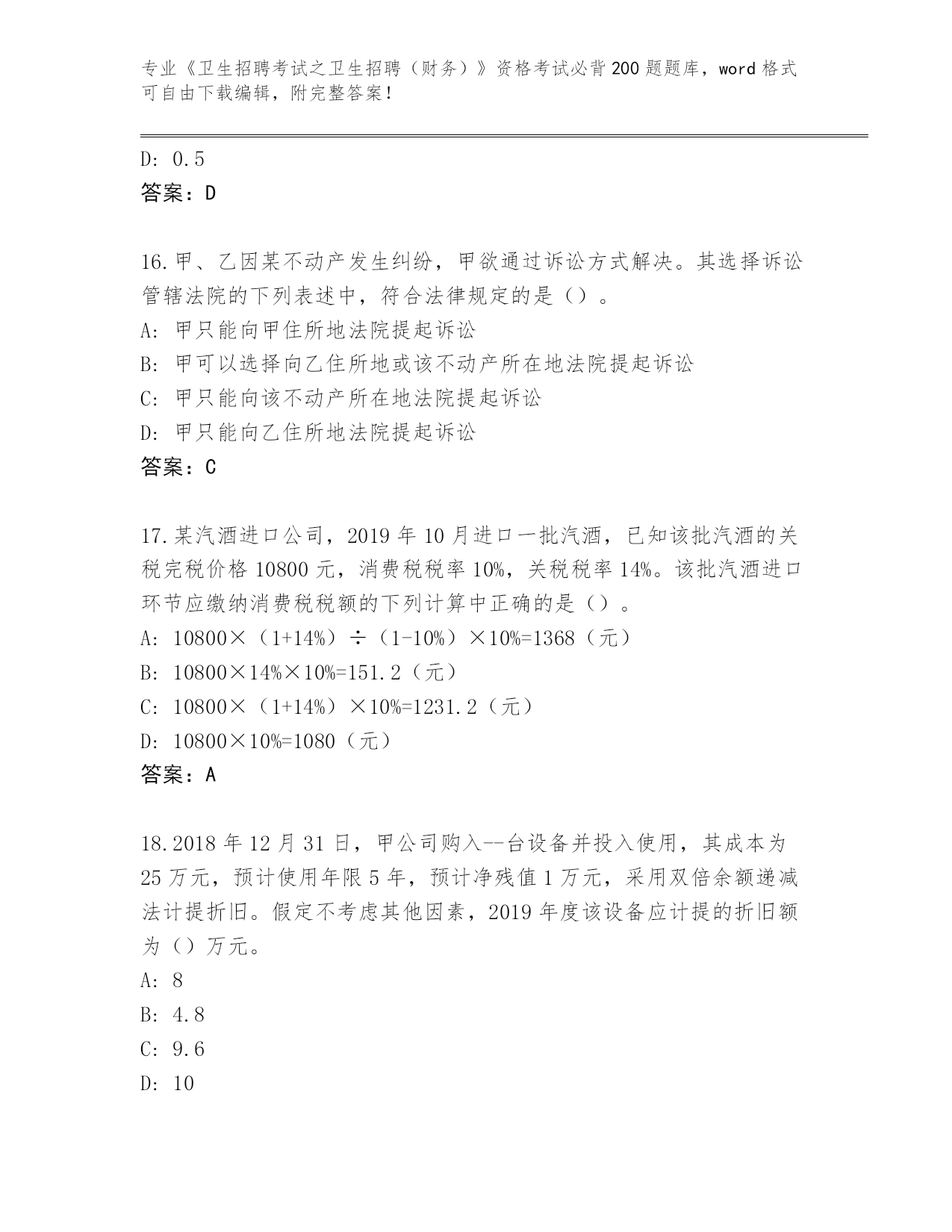 专业《卫生招聘考试之卫生招聘（财务）》资格考试必背200题题库，word格式可自由下载编辑，附完整答案！

D: 0.5
答案：D

16.甲、乙因某不动产发生纠纷，甲欲通过诉讼方式解决。其选择诉讼管辖法院的下列表述中，符合法律规定的是（）。
A: 甲只能向甲住所地法院提起诉讼
B: 甲可以选择向乙住所地或该不动产所在地法院提起诉讼
C: 甲只能向该不动产所在地法院提起诉讼
D: 甲只能向乙住所地法院提起诉讼
答案：C

17.某汽酒进口公司，2019年10月进口一批汽酒，已知该批汽酒的关税完税价格10800元，消费税税率10%，关税税率14%。该批汽酒进口环节应缴纳消费税税额的下列计算中正确的是（）。
A: 10800×（1+14%）÷（1-10%）×10%=1368（元）
B: 10800×14%×10%=151.2（元）
C: 10800×（1+14%）×10%=1231.2（元）
D: 10800×10%=1080（元）
答案：A

18.2018年12月31日，甲公司购入--台设备并投入使用，其成本为25万元，预计使用年限5年，预计净残值1万元，采用双倍余额递减法计提折旧。假定不考虑其他因素，2019年度该设备应计提的折旧额为（）万元。
A: 8
B: 4.8
C: 9.6
D: 10